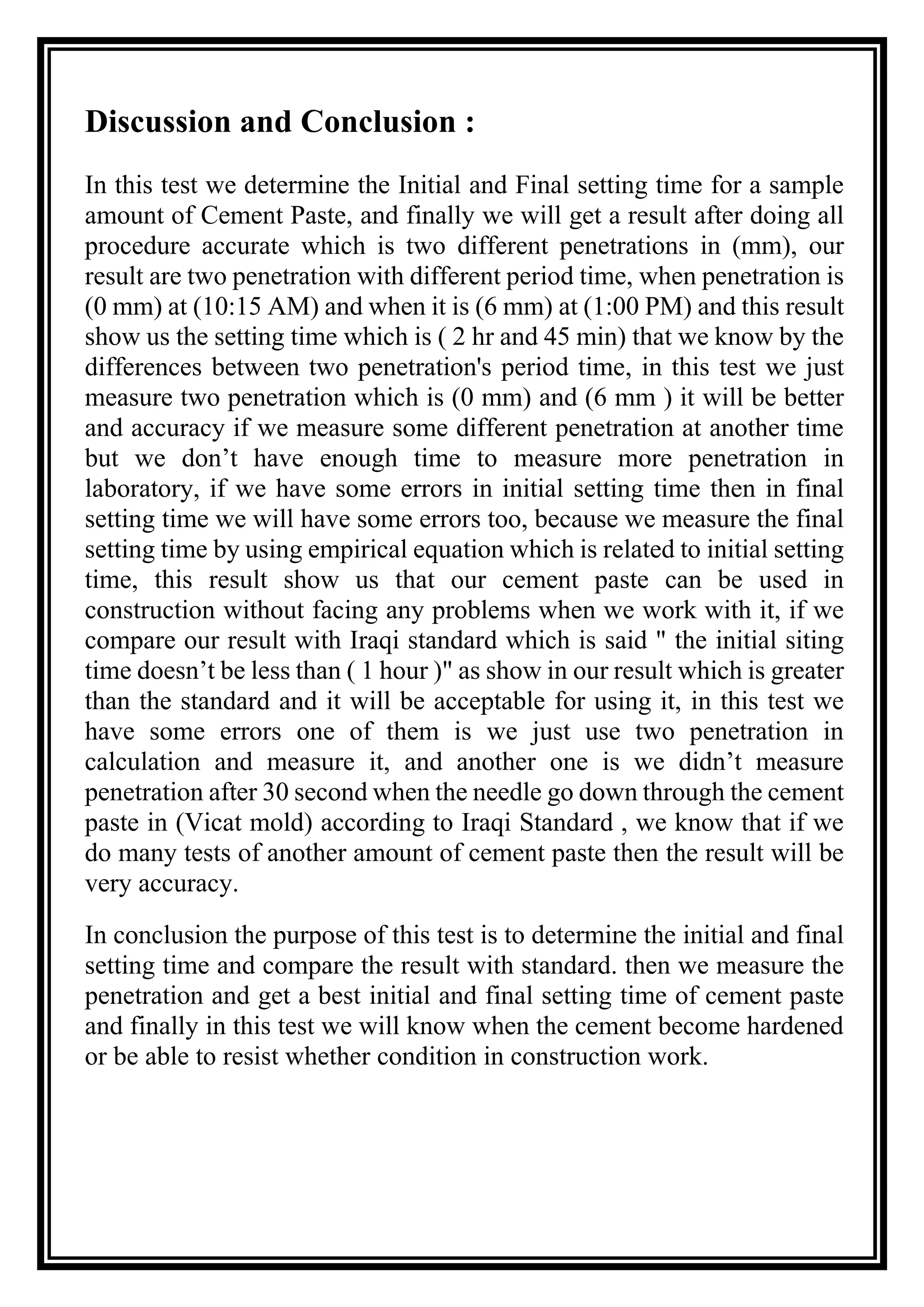 Discussion and Conclusion :

In this test we determine the Initial and Final setting time for a sample amount of Cement Paste, and finally we will get a result after doing all procedure accurate which is two different penetrations in (mm), our result are two penetration with different period time, when penetration is (0 mm) at (10:15 AM) and when it is (6 mm) at (1:00 PM) and this result show us the setting time which is ( 2 hr and 45 min) that we know by the differences between two penetration's period time, in this test we just measure two penetration which is (0 mm) and (6 mm ) it will be better and accuracy if we measure some different penetration at another time but we don’t have enough time to measure more penetration in laboratory, if we have some errors in initial setting time then in final setting time we will have some errors too, because we measure the final setting time by using empirical equation which is related to initial setting time, this result show us that our cement paste can be used in construction without facing any problems when we work with it, if we compare our result with Iraqi standard which is said " the initial siting time doesn’t be less than ( 1 hour )" as show in our result which is greater than the standard and it will be acceptable for using it, in this test we have some errors one of them is we just use two penetration in calculation and measure it, and another one is we didn’t measure penetration after 30 second when the needle go down through the cement paste in (Vicat mold) according to Iraqi Standard , we know that if we do many tests of another amount of cement paste then the result will be very accuracy.

In conclusion the purpose of this test is to determine the initial and final setting time and compare the result with standard. then we measure the penetration and get a best initial and final setting time of cement paste and finally in this test we will know when the cement become hardened or be able to resist whether condition in construction work.